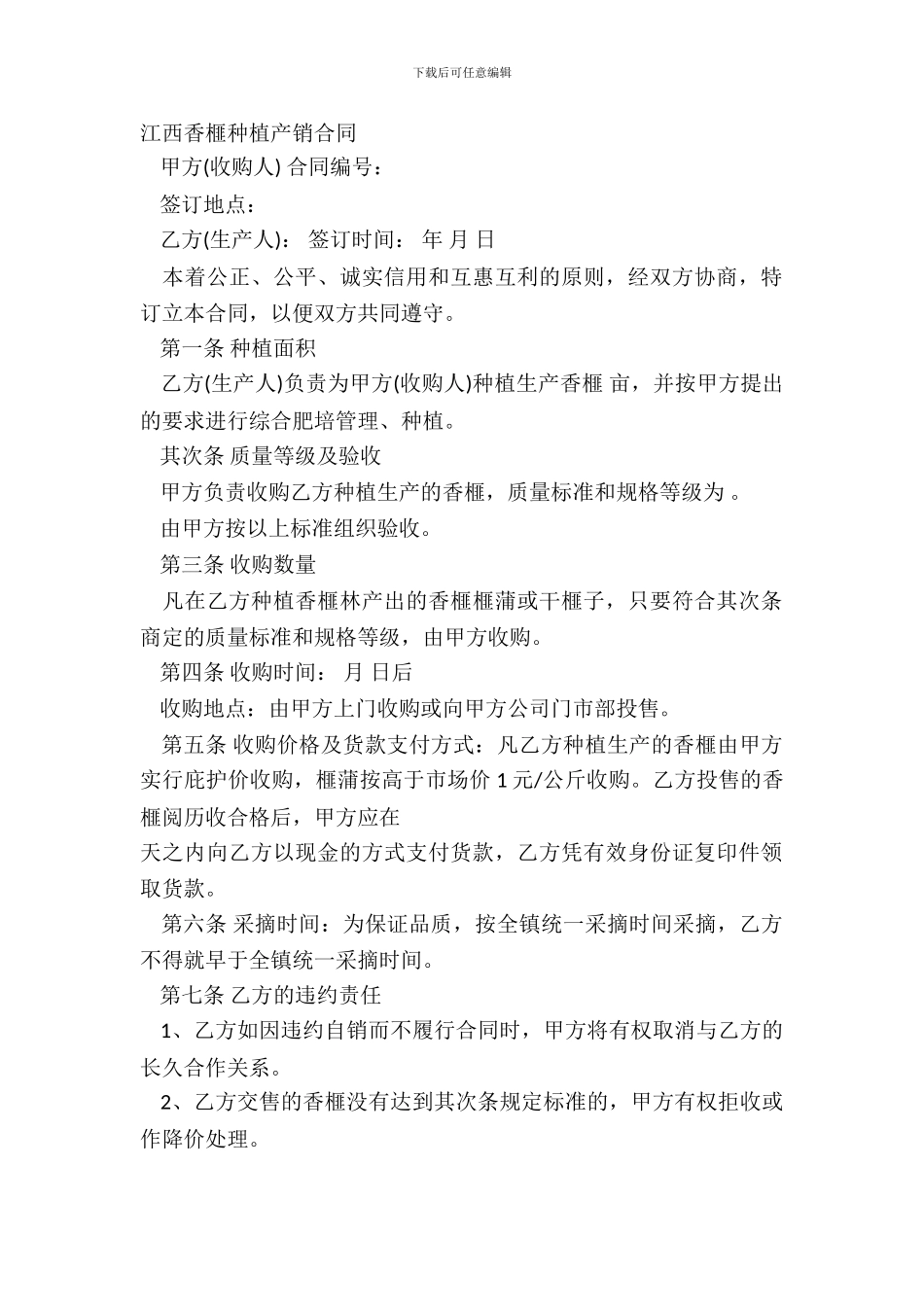 下载后可任意编辑

江西香榧种植产销合同

甲方(收购人) 合同编号：

签订地点：

乙方(生产人)： 签订时间： 年 月 日

本着公正、公平、诚实信用和互惠互利的原则，经双方协商，特订立本合同，以便双方共同遵守。

第一条 种植面积

乙方(生产人)负责为甲方(收购人)种植生产香榧 亩，并按甲方提出的要求进行综合肥培管理、种植。

其次条 质量等级及验收

甲方负责收购乙方种植生产的香榧，质量标准和规格等级为 。

由甲方按以上标准组织验收。

第三条 收购数量

凡在乙方种植香榧林产出的香榧榧蒲或干榧子，只要符合其次条商定的质量标准和规格等级，由甲方收购。

第四条 收购时间： 月 日后

收购地点：由甲方上门收购或向甲方公司门市部投售。

第五条 收购价格及货款支付方式：凡乙方种植生产的香榧由甲方实行庇护价收购，榧蒲按高于市场价 1 元/公斤收购。乙方投售的香榧阅历收合格后，甲方应在

天之内向乙方以现金的方式支付货款，乙方凭有效身份证复印件领取货款。

第六条 采摘时间：为保证品质，按全镇统一采摘时间采摘，乙方不得就早于全镇统一采摘时间。

第七条 乙方的违约责任

1、乙方如因违约自销而不履行合同时，甲方将有权取消与乙方的长久合作关系。

2、乙方交售的香榧没有达到其次条规定标准的，甲方有权拒收或作降价处理。